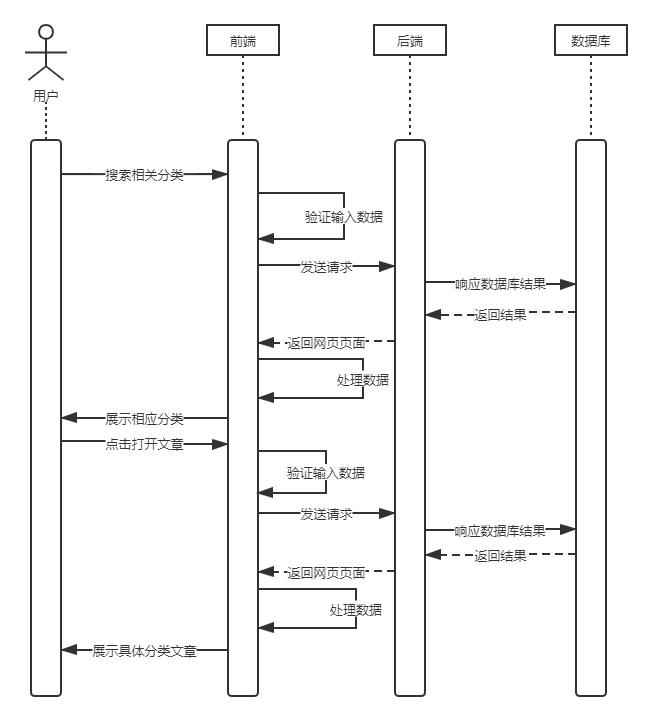 用户

前端

后端

数据库

搜索相关分类

验证输入数据

发送请求

响应数据库结果

返回结果

返回网页页面

处理数据

展示相应分类

点击打开文章

验证输入数据

发送请求

响应数据库结果

返回结果

返回网页页面

处理数据

展示具体分类文章